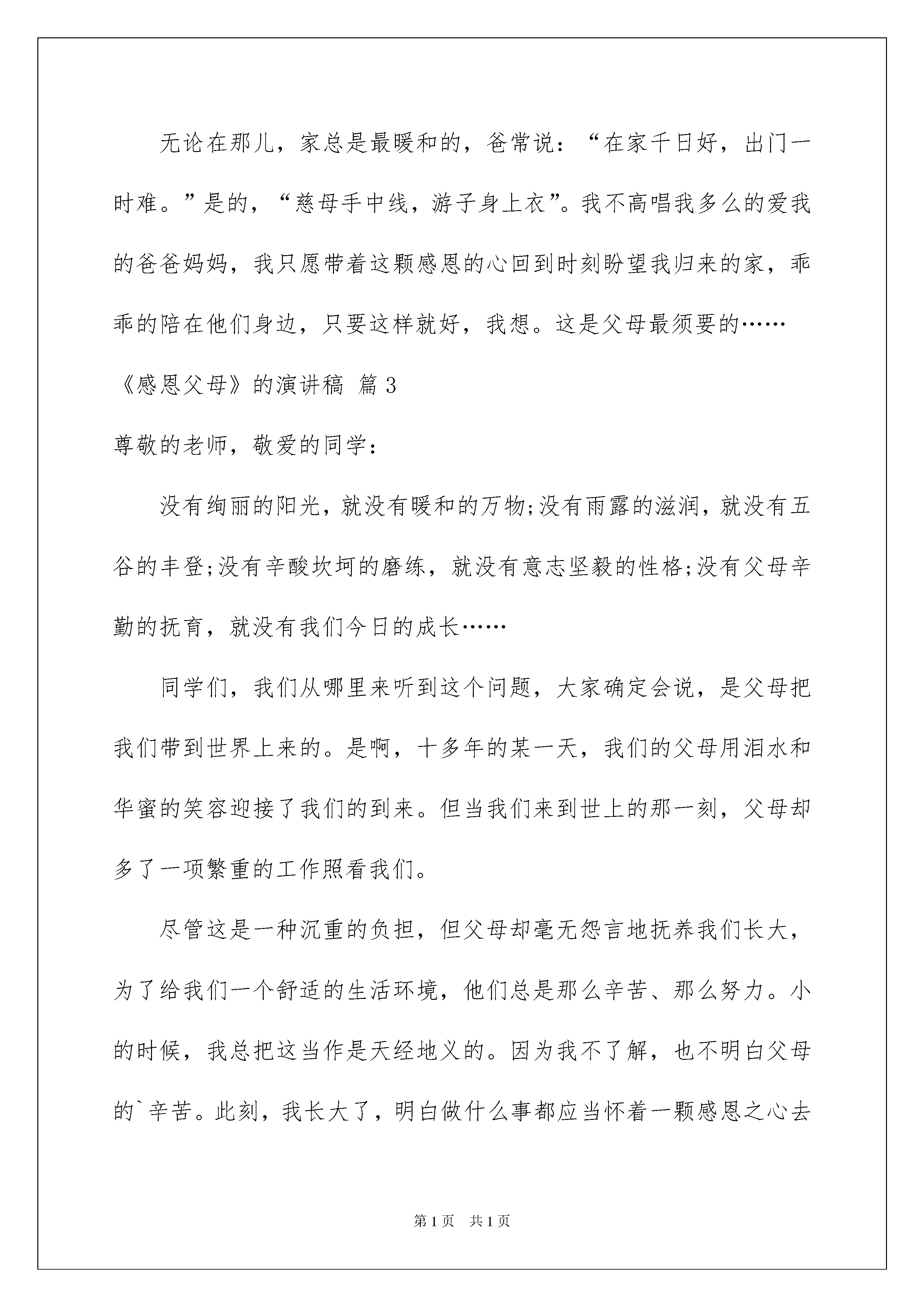 无论在那儿，家总是最暖和的，爸常说：“在家千日好，出门一时难。”是的，“慈母手中线，游子身上衣”。我不高唱我多么的爱我的爸爸妈妈，我只愿带着这颗感恩的心回到时刻盼望我归来的家，乖乖的陪在他们身边，只要这样就好，我想。这是父母最须要的……

《感恩父母》的演讲稿 篇3

尊敬的老师，敬爱的同学：

没有绚丽的阳光，就没有暖和的万物;没有雨露的滋润，就没有五谷的丰登;没有辛酸坎坷的磨练，就没有意志坚毅的性格;没有父母辛勤的抚育，就没有我们今日的成长……

同学们，我们从哪里来听到这个问题，大家确定会说，是父母把我们带到世界上来的。是啊，十多年的某一天，我们的父母用泪水和华蜜的笑容迎接了我们的到来。但当我们来到世上的那一刻，父母却多了一项繁重的工作照看我们。

尽管这是一种沉重的负担，但父母却毫无怨言地抚养我们长大，为了给我们一个舒适的生活环境，他们总是那么辛苦、那么努力。小的时候，我总把这当作是天经地义的。因为我不了解，也不明白父母的`辛苦。此刻，我长大了，明白做什么事都应当怀着一颗感恩之心去

第1页 共1页